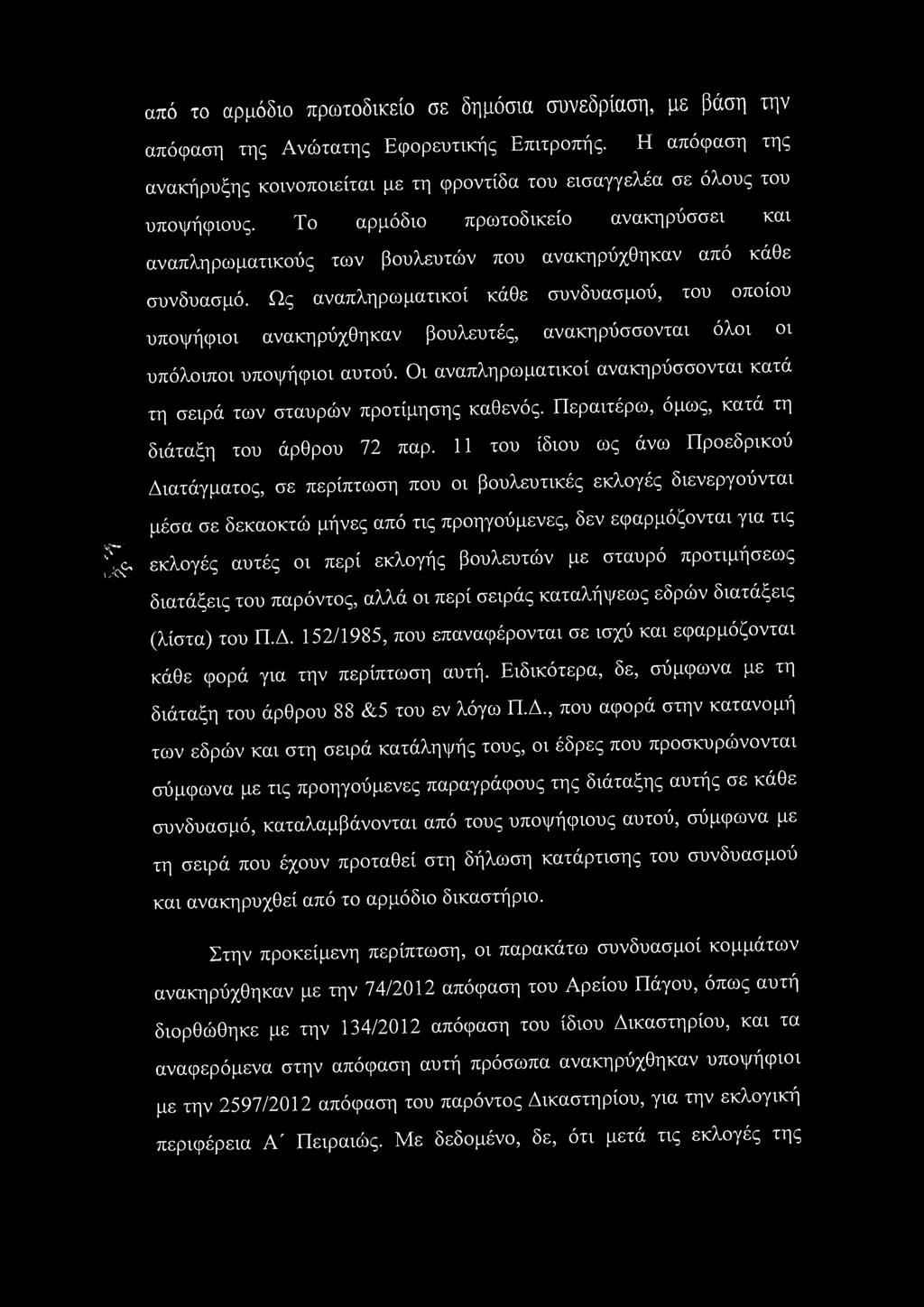 από το αρμόδιο πρωτοδικείο σε δημόσια συνεδρίαση, με βάση την απόφαση της Ανώτατης Εφορευτικής Επιτροπής. Η απόφαση της ανακήρυξης κοινοποιείται με τη φροντίδα του εισαγγελέα σε όλους του υποψήφιους. Το αρμόδιο πρωτοδικείο ανακηρύσσει και αναπληρωματικούς των βουλευτών που ανακηρύχθηκαν από κάθε συνδυασμό. Ως αναπληρωματικοί κάθε συνδυασμού, του οποίου υποψήφιοι ανακηρύχθηκαν βουλευτές, ανακηρύσσονται όλοι οι υπόλοιποι υποψήφιοι αυτού. Οι αναπληρωματικοί ανακηρύσσονται κατά τη σειρά των σταυρών προτίμησης καθενός. Περαιτέρω, όμως, κατά τη διάταξη του άρθρου 72 παρ. 11 του ίδιου ως άνω Προεδρικού Διατάγματος, σε περίπτωση που οι βουλευτικές εκλογές διενεργούνται μέσα σε δεκαοκτώ μήνες από τις προηγούμενες, δεν εφαρμόζονται για τις εκλογές αυτές οι περί εκλογής βουλευτών με σταυρό προτιμήσεως διατάξεις του παρόντος, αλλά οι περί σειράς καταλήψεως εδρών διατάξεις (λίστα) του Π.Δ. 152/1985, που επαναφέρονται σε ισχύ και εφαρμόζονται κάθε φορά για την περίπτωση αυτή. Ειδικότερα, δε, σύμφωνα με τη διάταξη του άρθρου 88 &5 του εν λόγω Π.Δ., που αφορά στην κατανομή των εδρών και στη σειρά κατάληψής τους, οι έδρες που προσκυρώνονται σύμφωνα με τις προηγούμενες παραγράφους της διάταξης αυτής σε κάθε συνδυασμό, καταλαμβάνονται από τους υποψήφιους αυτού, σύμφωνα με τη σειρά που έχουν προταθεί στη δήλωση κατάρτισης του συνδυασμού και ανακηρυχθεί από το αρμόδιο δικαστήριο.

Στην προκείμενη περίπτωση, οι παρακάτω συνδυασμοί κομμάτων ανακηρύχθηκαν με την 74/2012 απόφαση του Αρείου Πάγου, όπως αυτή διορθώθηκε με την 134/2012 απόφαση του ίδιου Δικαστηρίου, και τα αναφερόμενα στην απόφαση αυτή πρόσωπα ανακηρύχθηκαν υποψήφιοι με την 2597/2012 απόφαση του παρόντος Δικαστηρίου, για την εκλογική περιφέρεια Α΄ Πειραιώς. Με δεδομένο, δε, ότι μετά τις εκλογές της